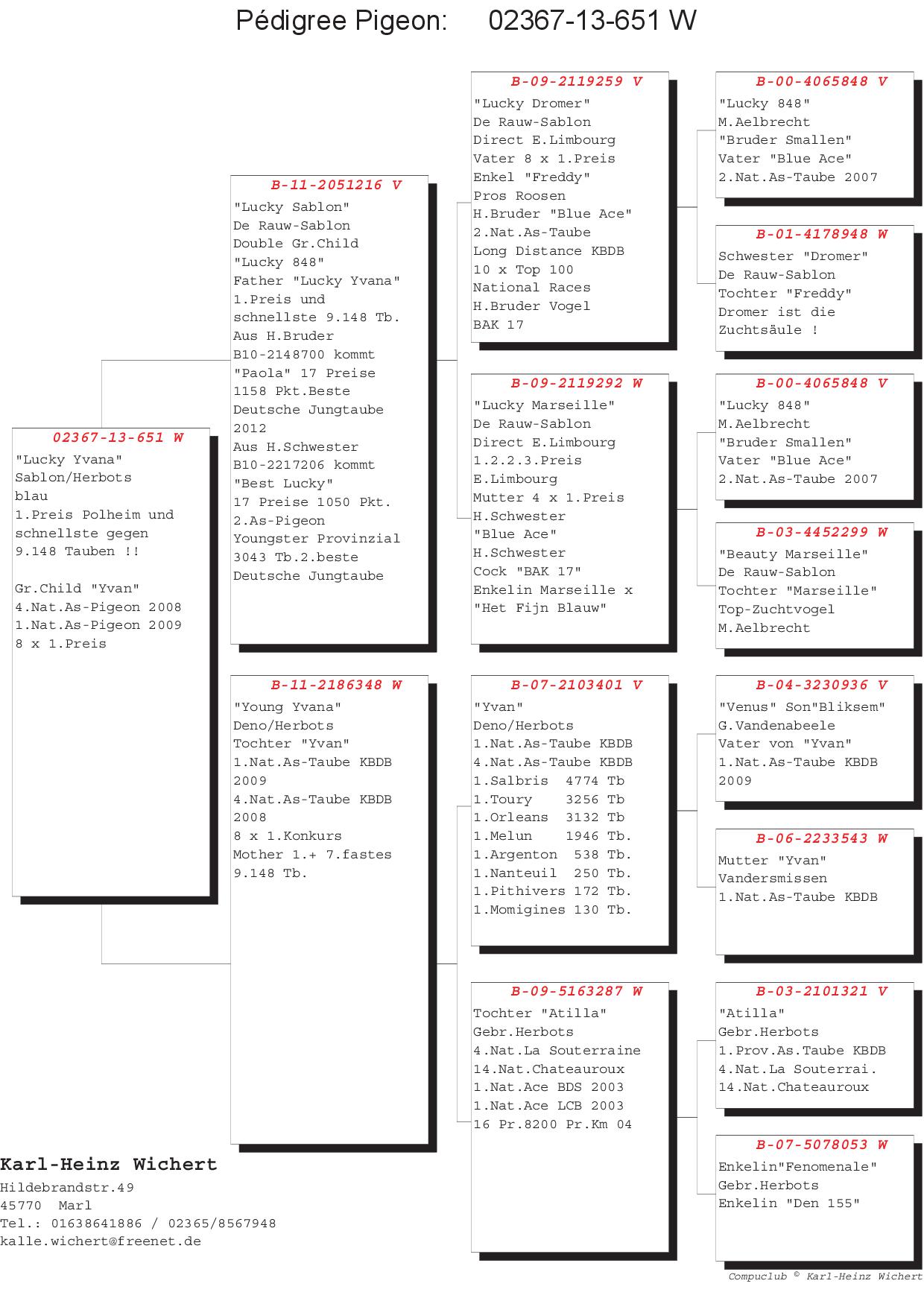 Pédigree Pigeon: 02367-13-651 W

02367-13-651 W
"Lucky Yvana"
Sablon/Herbots
blau
1.Preis Polheim und schnellste gegen 9.148 Tauben !!

Gr.Child "Yvan"
4.Nat.As-Pigeon 2008
1.Nat.As-Pigeon 2009
8 x 1.Preis

B-11-2051216 V
"Lucky Sablon"
De Rauw-Sablon
Double Gr.Child
"Lucky 848"
Father "Lucky Yvana"
1.Preis und schnellste 9.148 Tb.
Aus H.Bruder
B10-2148700 kommt
"Paola" 17 Preise
1158 Pkt.Beste
Deutsche Jungtaube
2012
Aus H.Schwester
B10-2217206 kommt
"Best Lucky"
17 Preise 1050 Pkt.
2.As-Pigeon
Youngster Provinzial
3043 Tb.2.beste
Deutsche Jungtaube

B-11-2186348 W
"Young Yvana"
Deno/Herbots
Tochter "Yvan"
1.Nat.As-Taube KBDB
2009
4.Nat.As-Taube KBDB
2008
8 x 1.Konkurs
Mother 1.+ 7.fastes
9.148 Tb.

B-09-2119259 V
"Lucky Dromer"
De Rauw-Sablon
Direct E.Limbourg
Vater 8 x 1.Preis
Enkel "Freddy"
Pros Roosen
H.Bruder "Blue Ace"
2.Nat.As-Taube
Long Distance KBDB
10 x Top 100
National Races
H.Bruder Vogel
BAK 17

B-09-2119292 W
"Lucky Marseille"
De Rauw-Sablon
Direct E.Limbourg
1.2.2.3.Preis
E.Limbourg
Mutter 4 x 1.Preis
H.Schwester
"Blue Ace"
H.Schwester
Cock "BAK 17"
Enkelin Marseille x
"Het Fijn Blauw"

B-07-2103401 V
"Yvan"
Deno/Herbots
1.Nat.As-Taube KBDB
4.Nat.As-Taube KBDB
1.Salbris 4774 Tb
1.Toury 3256 Tb
1.Orleans 3132 Tb
1.Melun 1946 Tb.
1.Argenton 538 Tb.
1.Nanteuil 250 Tb.
1.Pithivers 172 Tb.
1.Momigines 130 Tb.

B-09-5163287 W
Tochter "Atilla"
Gebr.Herbots
4.Nat.La Souterraine
14.Nat.Chateauroux
1.Nat.Ace BDS 2003
1.Nat.Ace LCB 2003
16 Pr.8200 Pr.Km 04

B-00-4065848 V
"Lucky 848"
M.Aelbrecht
"Bruder Smallen"
Vater "Blue Ace"
2.Nat.As-Taube 2007

B-01-4178948 W
Schwester "Dromer"
De Rauw-Sablon
Tochter "Freddy"
Dromer ist die
Zuchtsäule !

B-00-4065848 V
"Lucky 848"
M.Aelbrecht
"Bruder Smallen"
Vater "Blue Ace"
2.Nat.As-Taube 2007

B-03-4452299 W
"Beauty Marseille"
De Rauw-Sablon
Tochter "Marseille"
Top-Zuchtvogel
M.Aelbrecht

B-04-3230936 V
"Venus" Son"Bliksem"
G.Vandenabeele
Vater von "Yvan"
1.Nat.As-Taube KBDB
2009

B-06-2233543 W
Mutter "Yvan"
Vandersmissen
1.Nat.As-Taube KBDB

B-03-2101321 V
"Atilla"
Gebr.Herbots
1.Prov.As.Taube KBDB
4.Nat.La Souterrai.
14.Nat.Chateauroux

B-07-5078053 W
Enkelin"Fenomenale"
Gebr.Herbots
Enkelin "Den 155"

Karl-Heinz Wichert
Hildebrandstr.49
45770 Marl
Tel.: 01638641886 / 02365/8567948
kalle.wichert@freenet.de

Compuclub © Karl-Heinz Wichert